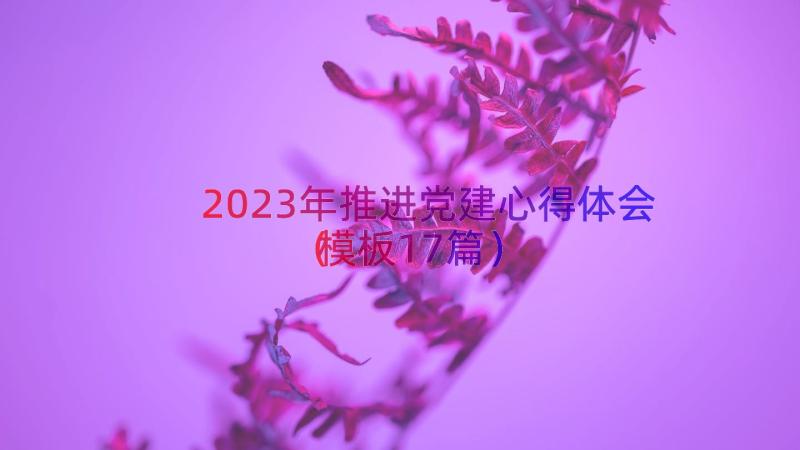 2023年推进党建心得体会（模板17篇）